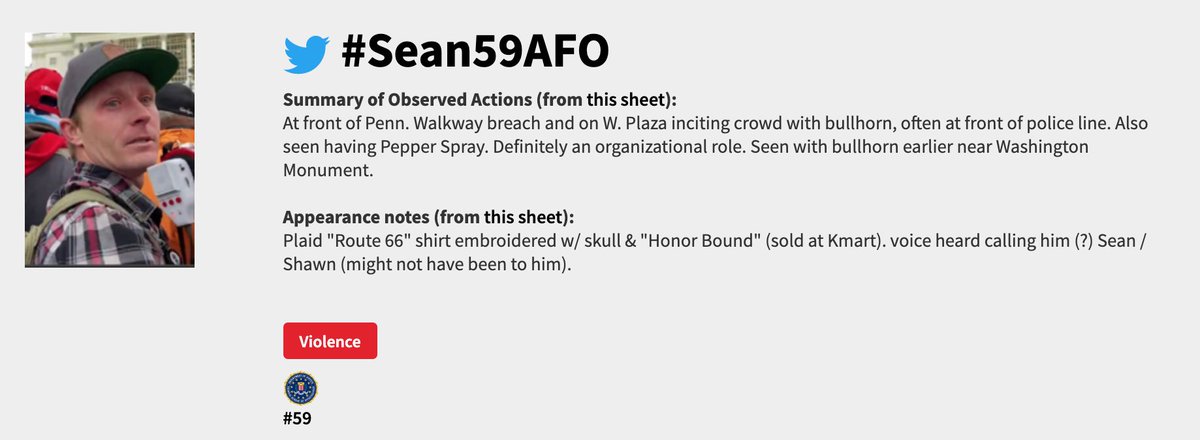 #Sean59AFO

**Summary of Observed Actions (from this sheet):**
At front of Penn. Walkway breach and on W. Plaza inciting crowd with bullhorn, often at front of police line. Also seen having Pepper Spray. Definitely an organizational role. Seen with bullhorn earlier near Washington Monument.

**Appearance notes (from this sheet):**
Plaid "Route 66" shirt embroidered w/ skull & "Honor Bound" (sold at Kmart). voice heard calling him (?) Sean / Shawn (might not have been to him).

Violence

#59